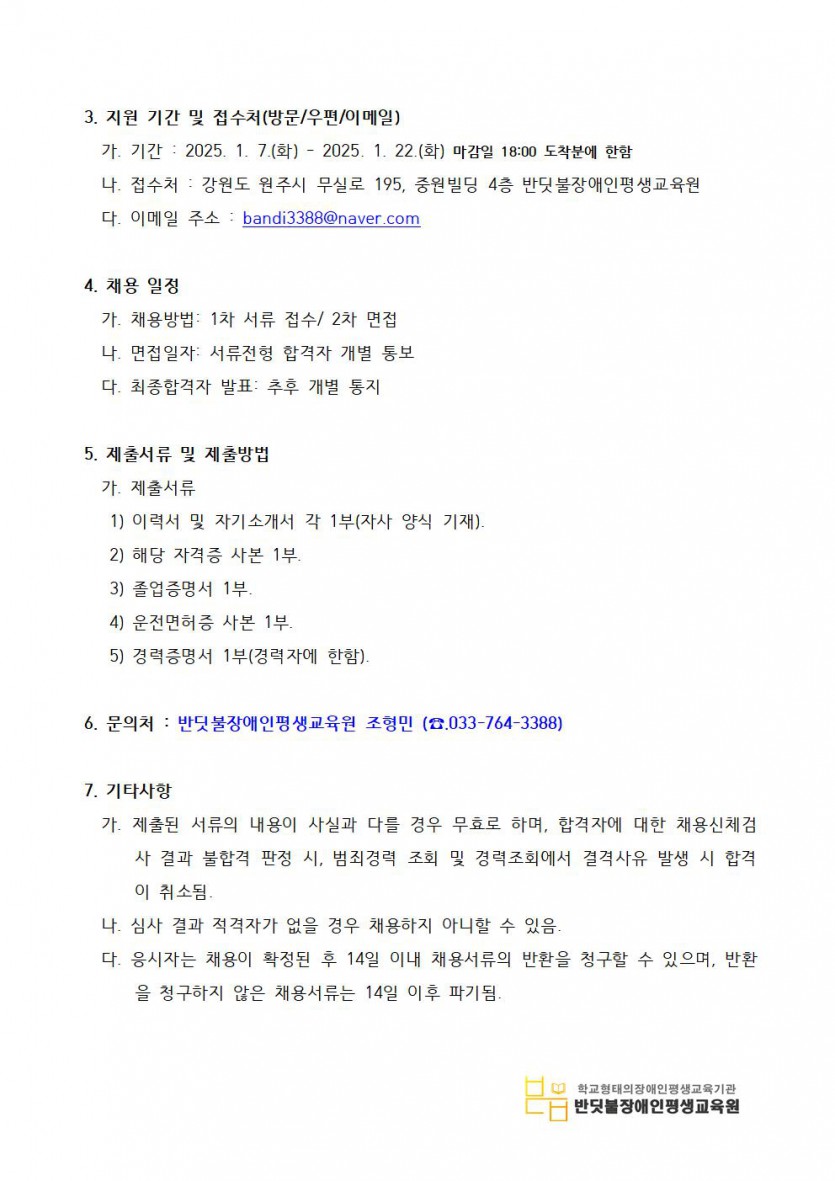 3. 지원 기간 및 접수처(방문/우편/이메일)

가. 기간 : 2025. 1. 7.(화) - 2025. 1. 22.(화) 마감일 18:00 도착분에 한함

나. 접수처 : 강원도 원주시 무실로 195, 중원빌딩 4층 반딧불장애인평생교육원

다. 이메일 주소 : bandi3388@naver.com

4. 채용 일정

가. 채용방법: 1차 서류 접수/ 2차 면접

나. 면접일자: 서류전형 합격자 개별 통보

다. 최종합격자 발표: 추후 개별 통지

5. 제출서류 및 제출방법

가. 제출서류

1) 이력서 및 자기소개서 각 1부(자사 양식 기재).

2) 해당 자격증 사본 1부.

3) 졸업증명서 1부.

4) 운전면허증 사본 1부.

5) 경력증명서 1부(경력자에 한함).

6. 문의처 : 반딧불장애인평생교육원 조형민 (☎.033-764-3388)

7. 기타사항

가. 제출된 서류의 내용이 사실과 다를 경우 무효로 하며, 합격자에 대한 채용신체검사 결과 불합격 판정 시, 범죄경력 조회 및 경력조회에서 결격사유 발생 시 합격이 취소됨.

나. 심사 결과 적격자가 없을 경우 채용하지 아니할 수 있음.

다. 응시자는 채용이 확정된 후 14일 이내 채용서류의 반환을 청구할 수 있으며, 반환을 청구하지 않은 채용서류는 14일 이후 파기됨.

학교형태의장애인평생교육기관
반딧불장애인평생교육원